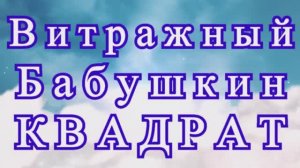 Витражный
Бабушкин
КВАДРАТ